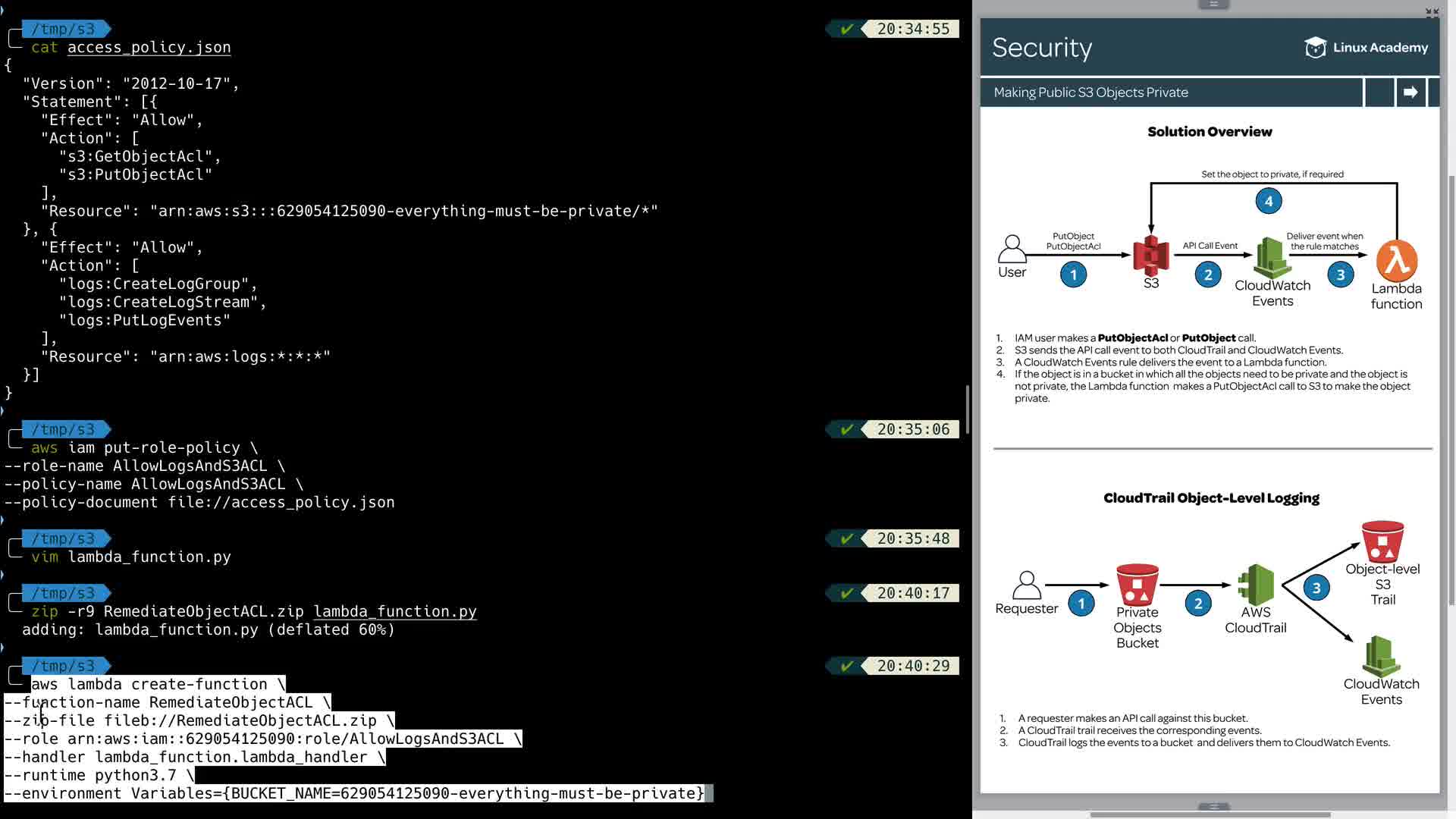 /tmp/s3 ✔ 20:34:55
cat access_policy.json
{
  "Version": "2012-10-17",
  "Statement": [{
    "Effect": "Allow",
    "Action": [
      "s3:GetObjectAcl",
      "s3:PutObjectAcl"
    ],
    "Resource": "arn:aws:s3:::629054125090-everything-must-be-private/*"
  }, {
    "Effect": "Allow",
    "Action": [
      "logs:CreateLogGroup",
      "logs:CreateLogStream",
      "logs:PutLogEvents"
    ],
    "Resource": "arn:aws:logs:*:*:*"
  }]
}

/tmp/s3 ✔ 20:35:06
aws iam put-role-policy \
--role-name AllowLogsAndS3ACL \
--policy-name AllowLogsAndS3ACL \
--policy-document file://access_policy.json

/tmp/s3 ✔ 20:35:48
vim lambda_function.py

/tmp/s3 ✔ 20:40:17
zip -r9 RemediateObjectACL.zip lambda_function.py
adding: lambda_function.py (deflated 60%)

/tmp/s3 ✔ 20:40:29
aws lambda create-function \
--function-name RemediateObjectACL \
--zip-file fileb://RemediateObjectACL.zip \
--role arn:aws:iam::629054125090:role/AllowLogsAndS3ACL \
--handler lambda_function.lambda_handler \
--runtime python3.7 \
--environment Variables={BUCKET_NAME=629054125090-everything-must-be-private}

Security
Linux Academy
Making Public S3 Objects Private

Solution Overview

Set the object to private, if required
4
User
PutObject
PutObjectAcl
1
S3
API Call Event
2
CloudWatch Events
Deliver event when the rule matches
3
Lambda function

1. IAM user makes a PutObjectAcl or PutObject call.
2. S3 sends the API call event to both CloudTrail and CloudWatch Events.
3. A CloudWatch Events rule delivers the event to a Lambda function.
4. If the object is in a bucket in which all the objects need to be private and the object is not private, the Lambda function makes a PutObjectAcl call to S3 to make the object private.

CloudTrail Object-Level Logging

Requester
1
Private Objects Bucket
2
AWS CloudTrail
3
Object-level S3 Trail
CloudWatch Events

1. A requester makes an API call against this bucket.
2. A CloudTrail trail receives the corresponding events.
3. CloudTrail logs the events to a bucket and delivers them to CloudWatch Events.